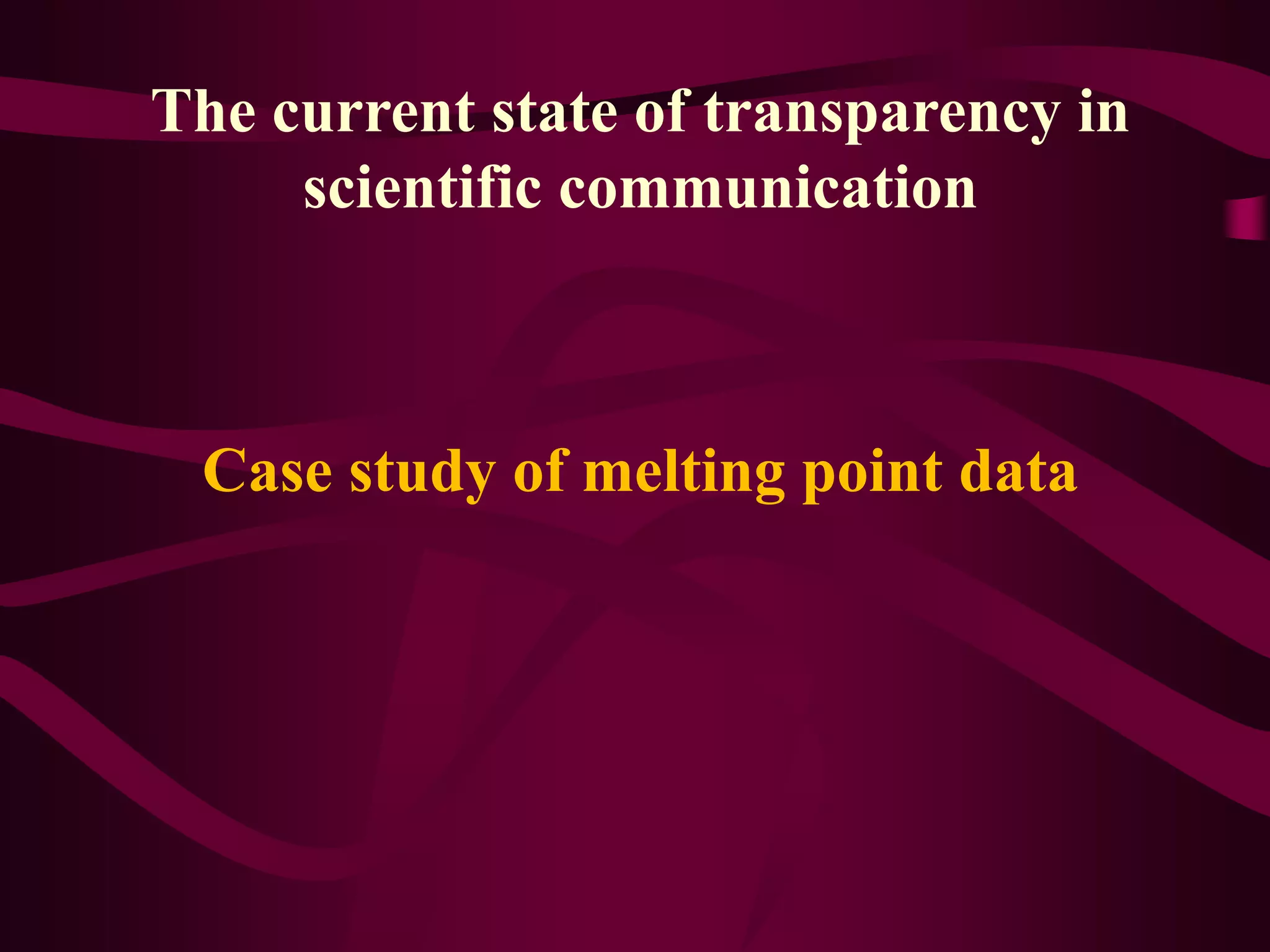 The current state of transparency in scientific communication

Case study of melting point data